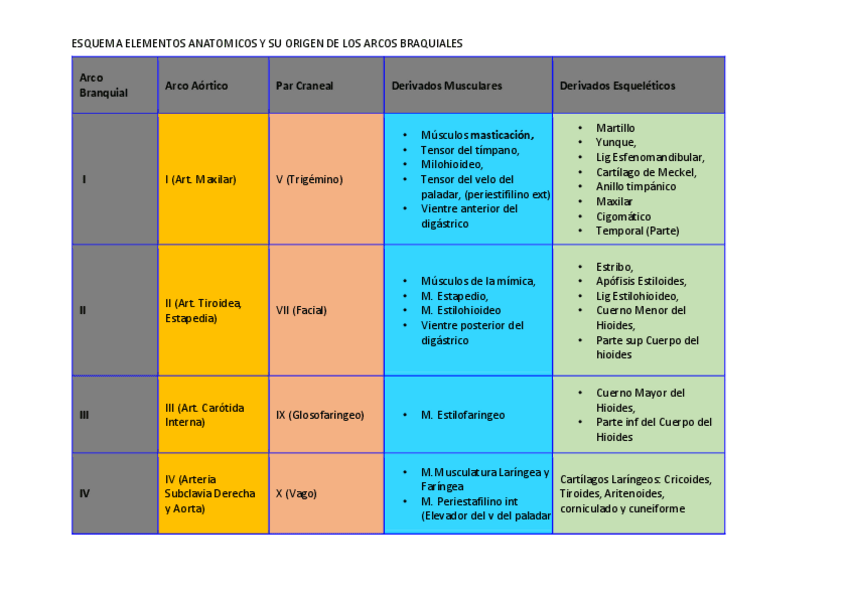 ESQUEMA ELEMENTOS ANATOMICOS Y SU ORIGEN DE LOS ARCOS BRAQUIALES

| Arco Branquial | Arco Aórtico | Par Craneal | Derivados Musculares | Derivados Esqueléticos |
|---|---|---|---|---|
| I | I (Art. Maxilar) | V (Trigémino) | • Músculos masticación, • Tensor del tímpano, • Milohioideo, • Tensor del velo del paladar, (periestifilino ext) • Vientre anterior del digástrico | • Martillo • Yunque, • Lig Esfenomandibular, • Cartílago de Meckel, • Anillo timpánico • Maxilar • Cigomático • Temporal (Parte) |
| II | II (Art. Tiroidea, Estapedia) | VII (Facial) | • Músculos de la mímica, • M. Estapedio, • M. Estilohioideo • Vientre posterior del digástrico | • Estribo, • Apófisis Estiloides, • Lig Estilohioideo, • Cuerno Menor del Hioides, • Parte sup Cuerpo del hioides |
| III | III (Art. Carótida Interna) | IX (Glosofaringeo) | • M. Estilofaringeo | • Cuerno Mayor del Hioides, • Parte inf del Cuerpo del Hioides |
| IV | IV (Arteria Subclavia Derecha y Aorta) | X (Vago) | • M.Musculatura Laríngea y Faríngea • M. Periestafilino int (Elevador del v del paladar | Cartílagos Laríngeos: Cricoides, Tiroides, Aritenoides, corniculado y cuneiforme |